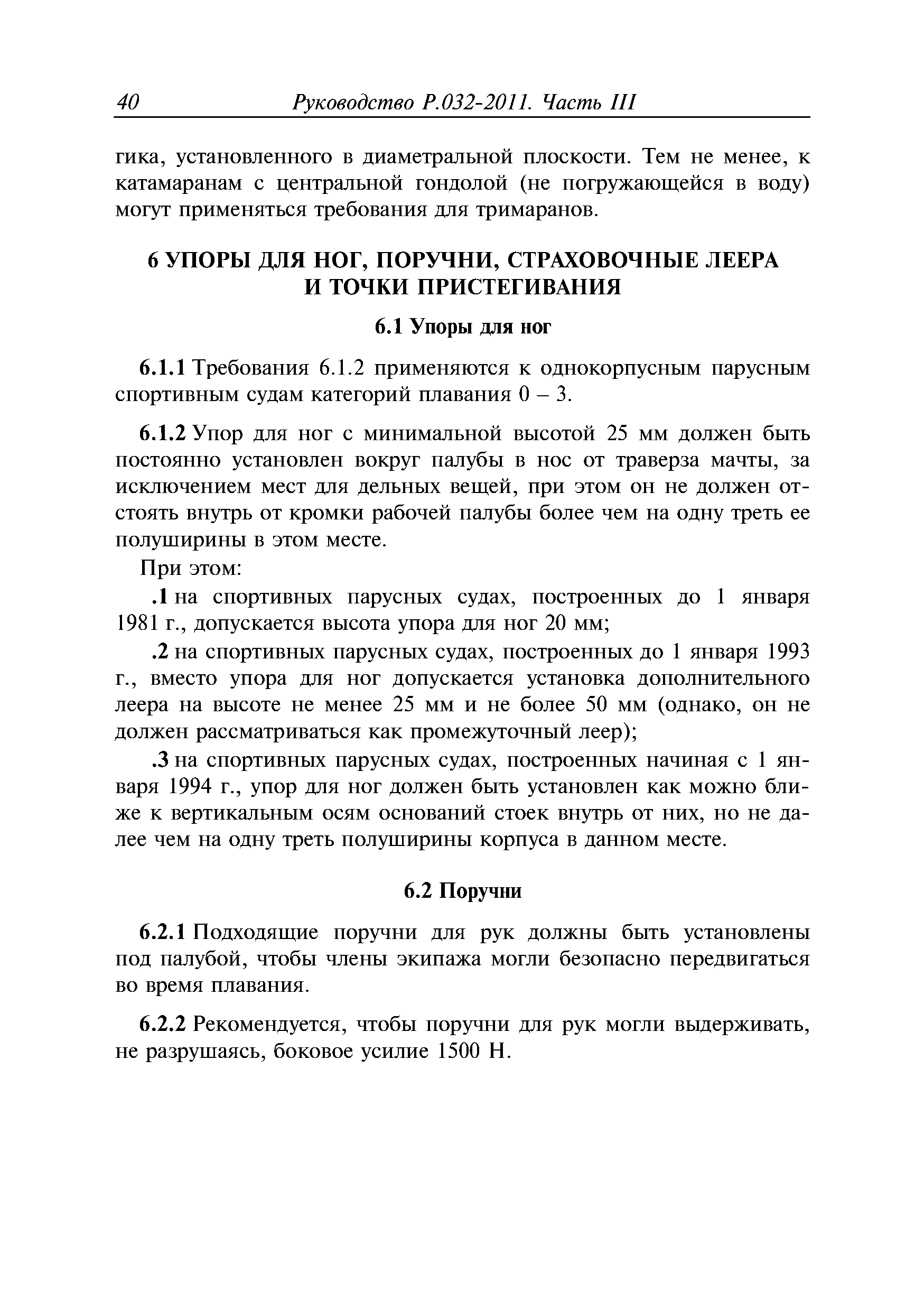 40 Руководство Р.032-2011. Часть III

гика, установленного в диаметральной плоскости. Тем не менее, к катамаранам с центральной гондолой (не погружающейся в воду) могут применяться требования для тримаранов.

6 УПОРЫ ДЛЯ НОГ, ПОРУЧНИ, СТРАХОВОЧНЫЕ ЛЕЕРА И ТОЧКИ ПРИСТЕГИВАНИЯ

6.1 Упоры для ног

6.1.1 Требования 6.1.2 применяются к однокорпусным парусным спортивным судам категорий плавания 0 – 3.

6.1.2 Упор для ног с минимальной высотой 25 мм должен быть постоянно установлен вокруг палубы в нос от траверза мачты, за исключением мест для дельных вещей, при этом он не должен отстоять внутрь от кромки рабочей палубы более чем на одну треть ее полуширины в этом месте.

При этом:

.1 на спортивных парусных судах, построенных до 1 января 1981 г., допускается высота упора для ног 20 мм;

.2 на спортивных парусных судах, построенных до 1 января 1993 г., вместо упора для ног допускается установка дополнительного леера на высоте не менее 25 мм и не более 50 мм (однако, он не должен рассматриваться как промежуточный леер);

.3 на спортивных парусных судах, построенных начиная с 1 января 1994 г., упор для ног должен быть установлен как можно ближе к вертикальным осям оснований стоек внутрь от них, но не далее чем на одну треть полуширины корпуса в данном месте.

6.2 Поручни

6.2.1 Подходящие поручни для рук должны быть установлены под палубой, чтобы члены экипажа могли безопасно передвигаться во время плавания.

6.2.2 Рекомендуется, чтобы поручни для рук могли выдерживать, не разрушаясь, боковое усилие 1500 Н.